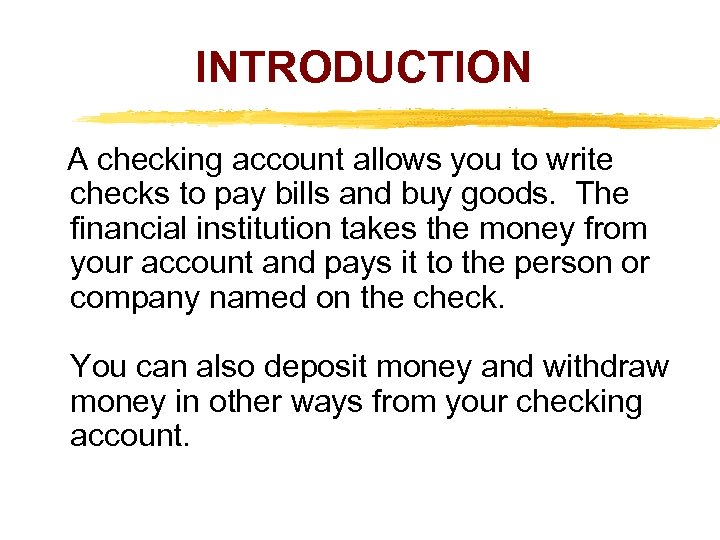 INTRODUCTION

A checking account allows you to write checks to pay bills and buy goods. The financial institution takes the money from your account and pays it to the person or company named on the check.

You can also deposit money and withdraw money in other ways from your checking account.